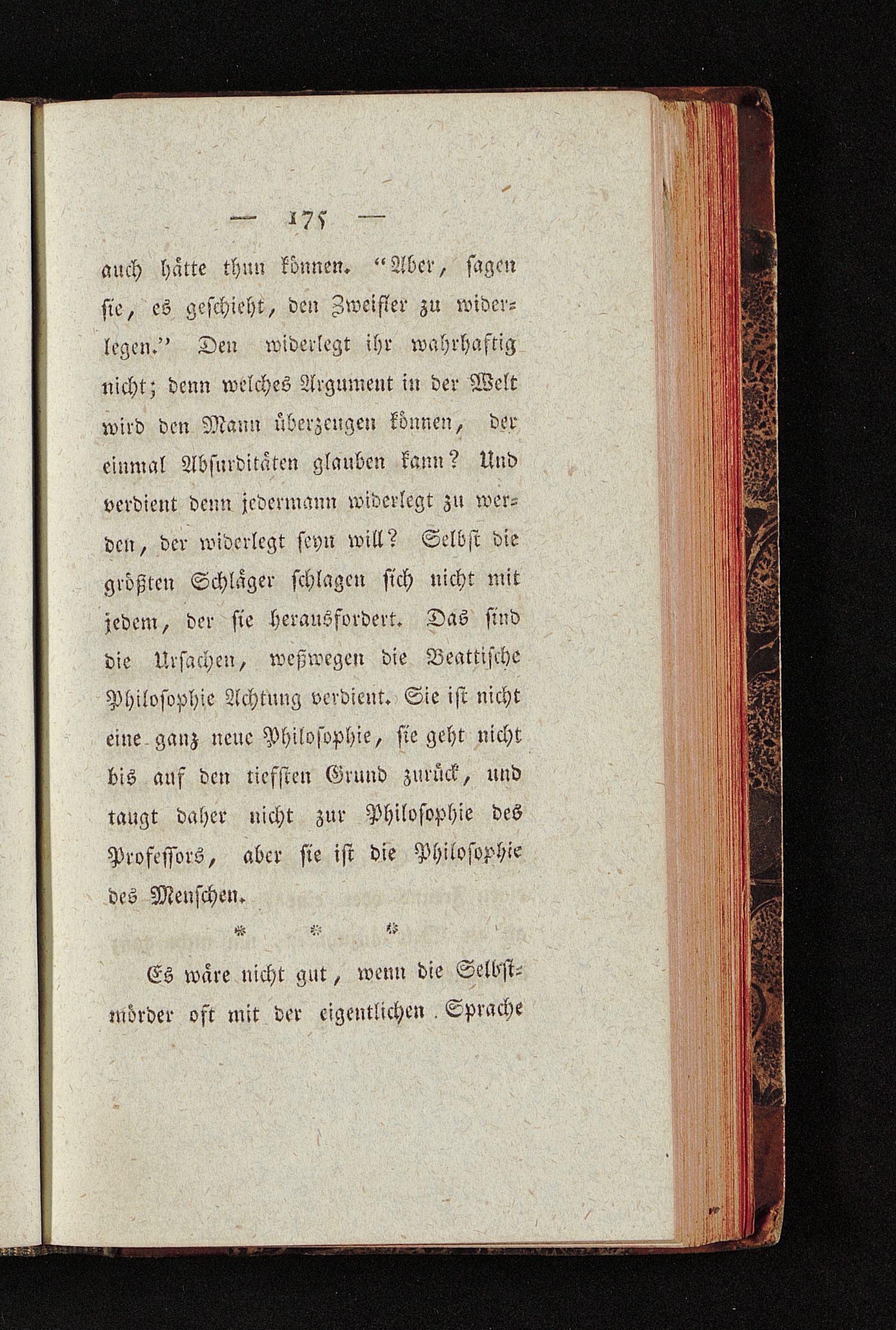 — 175 —

auch hätte thun können. "Aber, sagen sie, es geschieht, den Zweifler zu widerlegen." Den widerlegt ihr wahrhaftig nicht; denn welches Argument in der Welt wird den Mann überzeugen können, der einmal Absurditäten glauben kann? Und verdient denn jedermann widerlegt zu werden, der widerlegt seyn will? Selbst die größten Schläger schlagen sich nicht mit jedem, der sie herausfordert. Das sind die Ursachen, weßwegen die Beattische Philosophie Achtung verdient. Sie ist nicht eine ganz neue Philosophie, sie geht nicht bis auf den tiefsten Grund zurück, und taugt daher nicht zur Philosophie des Professors, aber sie ist die Philosophie des Menschen.

* * *

Es wäre nicht gut, wenn die Selbstmörder oft mit der eigentlichen Sprache